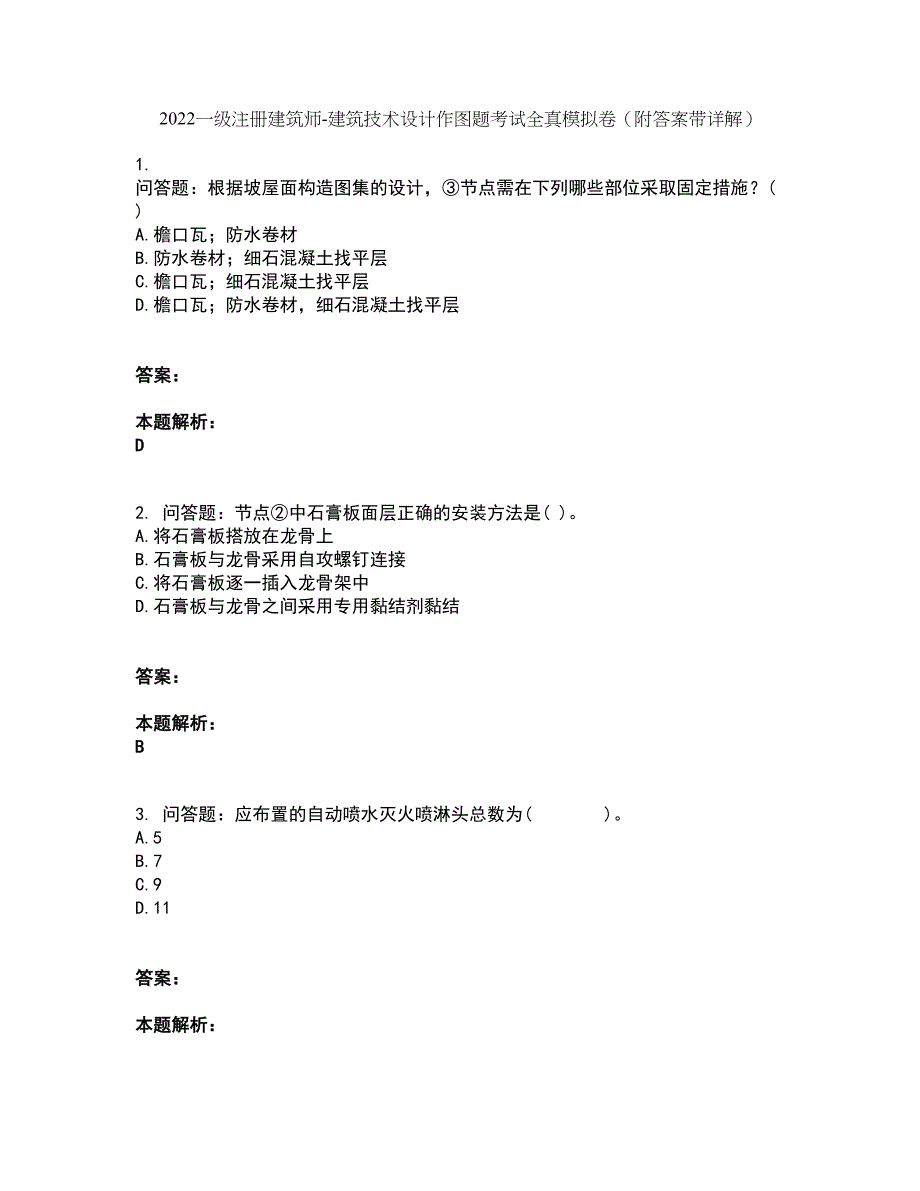 2022一级注册建筑师-建筑技术设计作图题考试全真模拟卷（附答案带详解）

1.
问答题：根据坡屋面构造图集的设计，③节点需在下列哪些部位采取固定措施？（
）
A.檐口瓦；防水卷材
B.防水卷材；细石混凝土找平层
C.檐口瓦；细石混凝土找平层
D.檐口瓦；防水卷材，细石混凝土找平层

答案：

本题解析：
D

2. 问答题：节点②中石膏板面层正确的安装方法是( )。
A.将石膏板搭放在龙骨上
B.石膏板与龙骨采用自攻螺钉连接
C.将石膏板逐一插入龙骨架中
D.石膏板与龙骨之间采用专用黏结剂黏结

答案：

本题解析：
B

3. 问答题：应布置的自动喷水灭火喷淋头总数为( )。
A.5
B.7
C.9
D.11

答案：

本题解析：